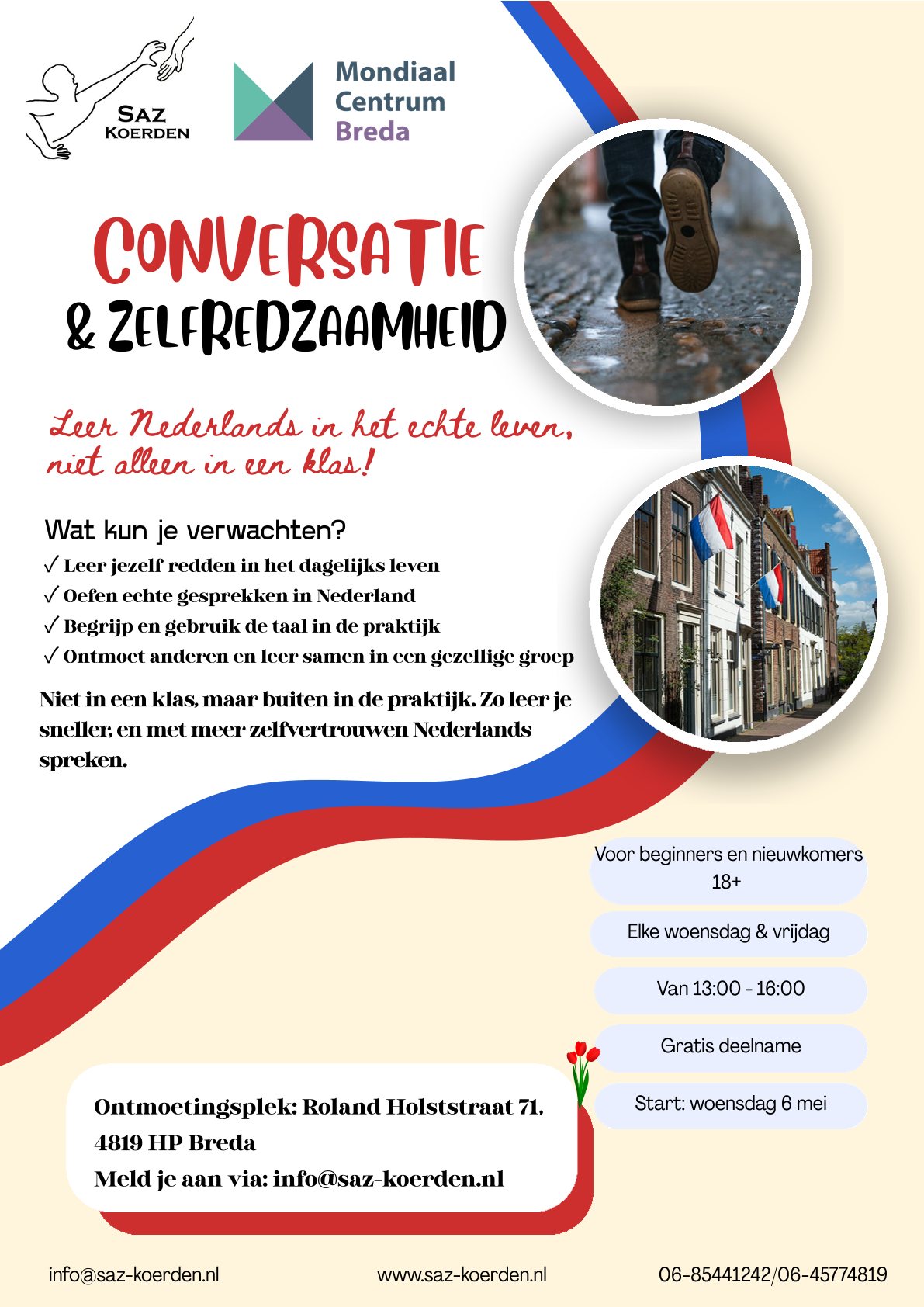 SAZ KOERDEN

Mondiaal Centrum Breda

CONVERSATIE & ZELFREDZAAMHEID

Leer Nederlands in het echte leven, niet alleen in een klas!

Wat kun je verwachten?
✓ Leer jezelf redden in het dagelijks leven
✓ Oefen echte gesprekken in Nederland
✓ Begrijp en gebruik de taal in de praktijk
✓ Ontmoet anderen en leer samen in een gezellige groep

Niet in een klas, maar buiten in de praktijk. Zo leer je sneller, en met meer zelfvertrouwen Nederlands spreken.

Voor beginners en nieuwkomers 18+

Elke woensdag & vrijdag

Van 13:00 - 16:00

Gratis deelname

Start: woensdag 6 mei

Ontmoetingsplek: Roland Holststraat 71, 4819 HP Breda
Meld je aan via: info@saz-koerden.nl

info@saz-koerden.nl www.saz-koerden.nl 06-85441242/06-45774819